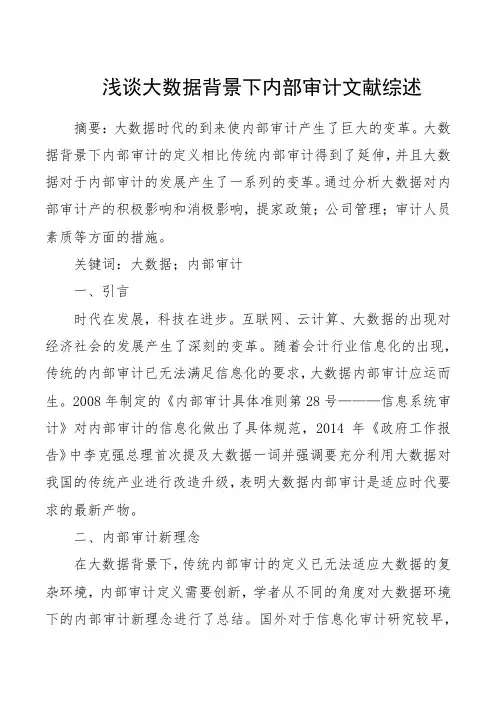 浅谈大数据背景下内部审计文献综述

摘要：大数据时代的到来使内部审计产生了巨大的变革。大数据背景下内部审计的定义相比传统内部审计得到了延伸，并且大数据对于内部审计的发展产生了一系列的变革。通过分析大数据对内部审计产的积极影响和消极影响，提家政策；公司管理；审计人员素质等方面的措施。

关键词：大数据；内部审计

一、引言

时代在发展，科技在进步。互联网、云计算、大数据的出现对经济社会的发展产生了深刻的变革。随着会计行业信息化的出现，传统的内部审计已无法满足信息化的要求，大数据内部审计应运而生。2008年制定的《内部审计具体准则第28号———信息系统审计》对内部审计的信息化做出了具体规范，2014 年《政府工作报告》中李克强总理首次提及大数据一词并强调要充分利用大数据对我国的传统产业进行改造升级，表明大数据内部审计是适应时代要求的最新产物。

二、内部审计新理念

在大数据背景下，传统内部审计的定义已无法适应大数据的复杂环境，内部审计定义需要创新，学者从不同的角度对大数据环境下的内部审计新理念进行了总结。国外对于信息化审计研究较早，